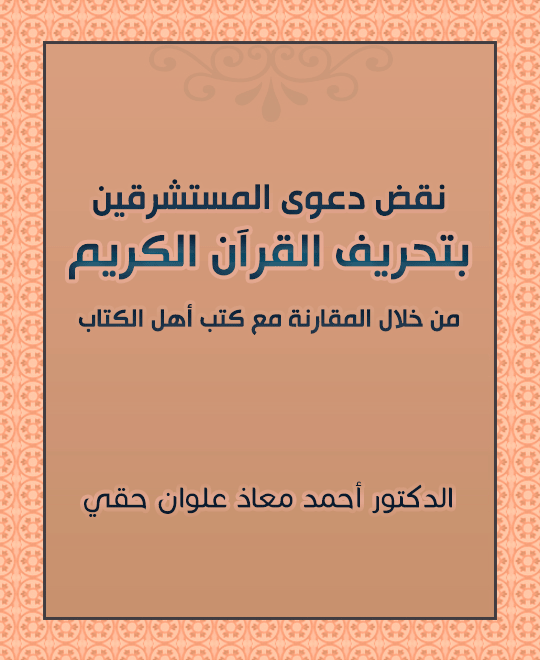 نقض دعوى المستشرقين
بتحريف القرآن الكريم

من خلال المقارنة مع كتب أهل الكتاب

الدكتور أحمد معاذ علوان حقي